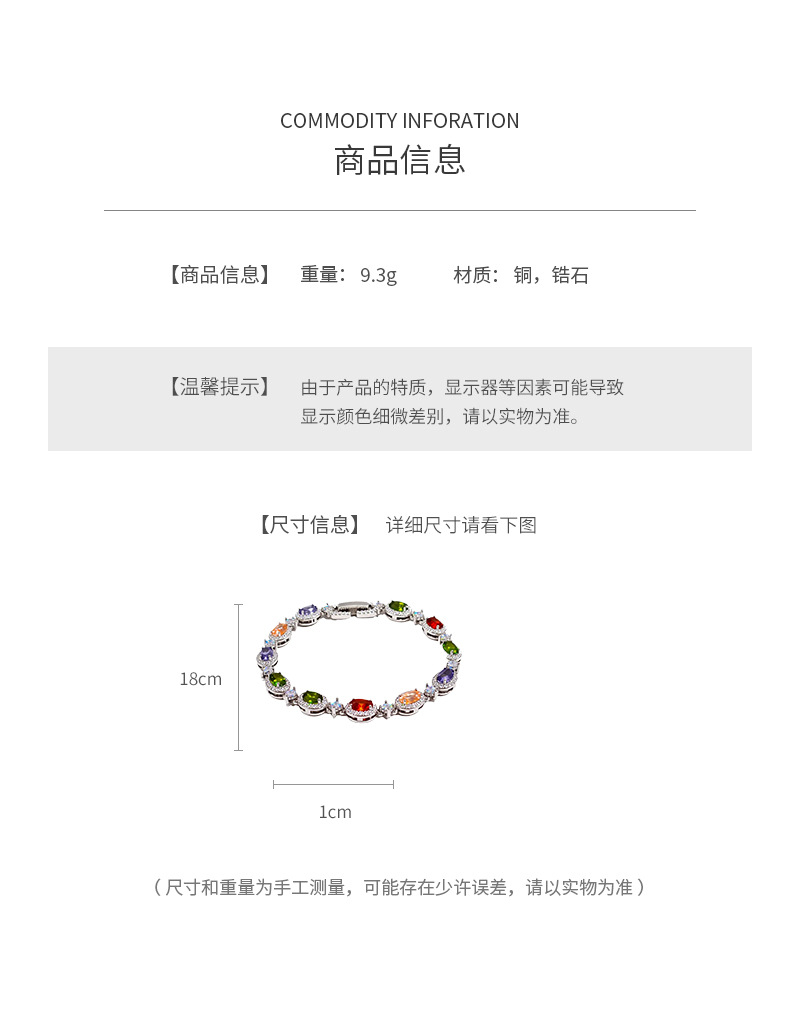 COMMODITY INFORATION
商品信息

【商品信息】 重量：9.3g 材质：铜，锆石

【温馨提示】 由于产品的特质，显示器等因素可能导致显示颜色细微差别，请以实物为准。

【尺寸信息】 详细尺寸请看下图

18cm

1cm

（尺寸和重量为手工测量，可能存在少许误差，请以实物为准）